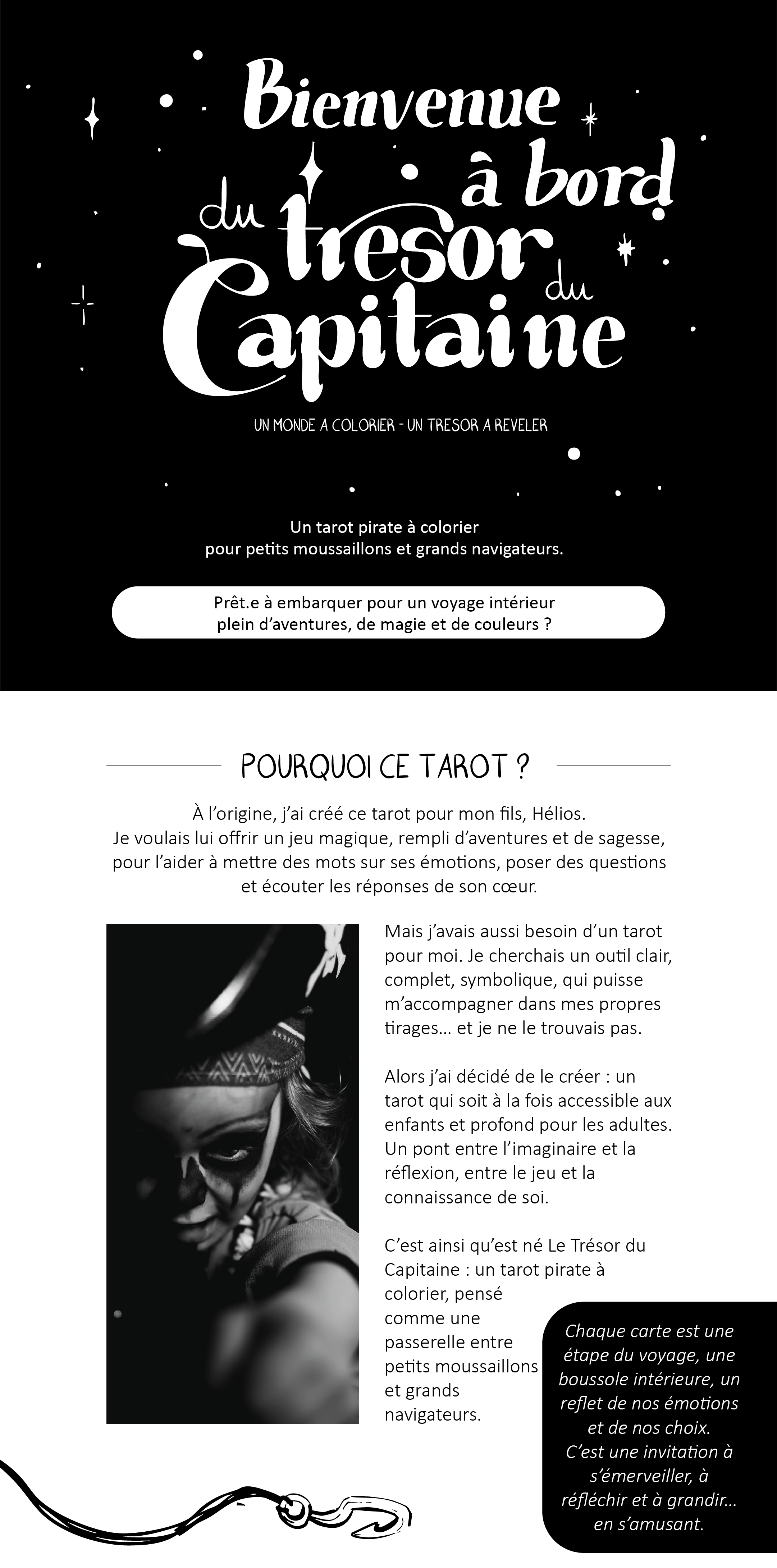 Bienvenue à bord du tresor du Capitaine

UN MONDE A COLORIER - UN TRESOR A REVELER

Un tarot pirate à colorier
pour petits moussaillons et grands navigateurs.

Prêt.e à embarquer pour un voyage intérieur
plein d'aventures, de magie et de couleurs ?

POURQUOI CE TAROT ?

À l'origine, j'ai créé ce tarot pour mon fils, Hélios.
Je voulais lui offrir un jeu magique, rempli d'aventures et de sagesse, pour l'aider à mettre des mots sur ses émotions, poser des questions et écouter les réponses de son cœur.

Mais j'avais aussi besoin d'un tarot pour moi. Je cherchais un outil clair, complet, symbolique, qui puisse m'accompagner dans mes propres tirages... et je ne le trouvais pas.

Alors j'ai décidé de le créer : un tarot qui soit à la fois accessible aux enfants et profond pour les adultes. Un pont entre l'imaginaire et la réflexion, entre le jeu et la connaissance de soi.

C'est ainsi qu'est né Le Trésor du Capitaine : un tarot pirate à colorier, pensé comme une passerelle entre petits moussaillons et grands navigateurs.

Chaque carte est une étape du voyage, une boussole intérieure, un reflet de nos émotions et de nos choix.
C'est une invitation à s'émerveiller, à réfléchir et à grandir... en s'amusant.